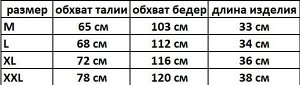 | размер | обхват талии | обхват бедер | длина изделия |
|---|---|---|---|
| M | 65 см | 103 см | 33 см |
| L | 68 см | 112 см | 34 см |
| XL | 72 см | 116 см | 36 см |
| XXL | 78 см | 120 см | 38 см |